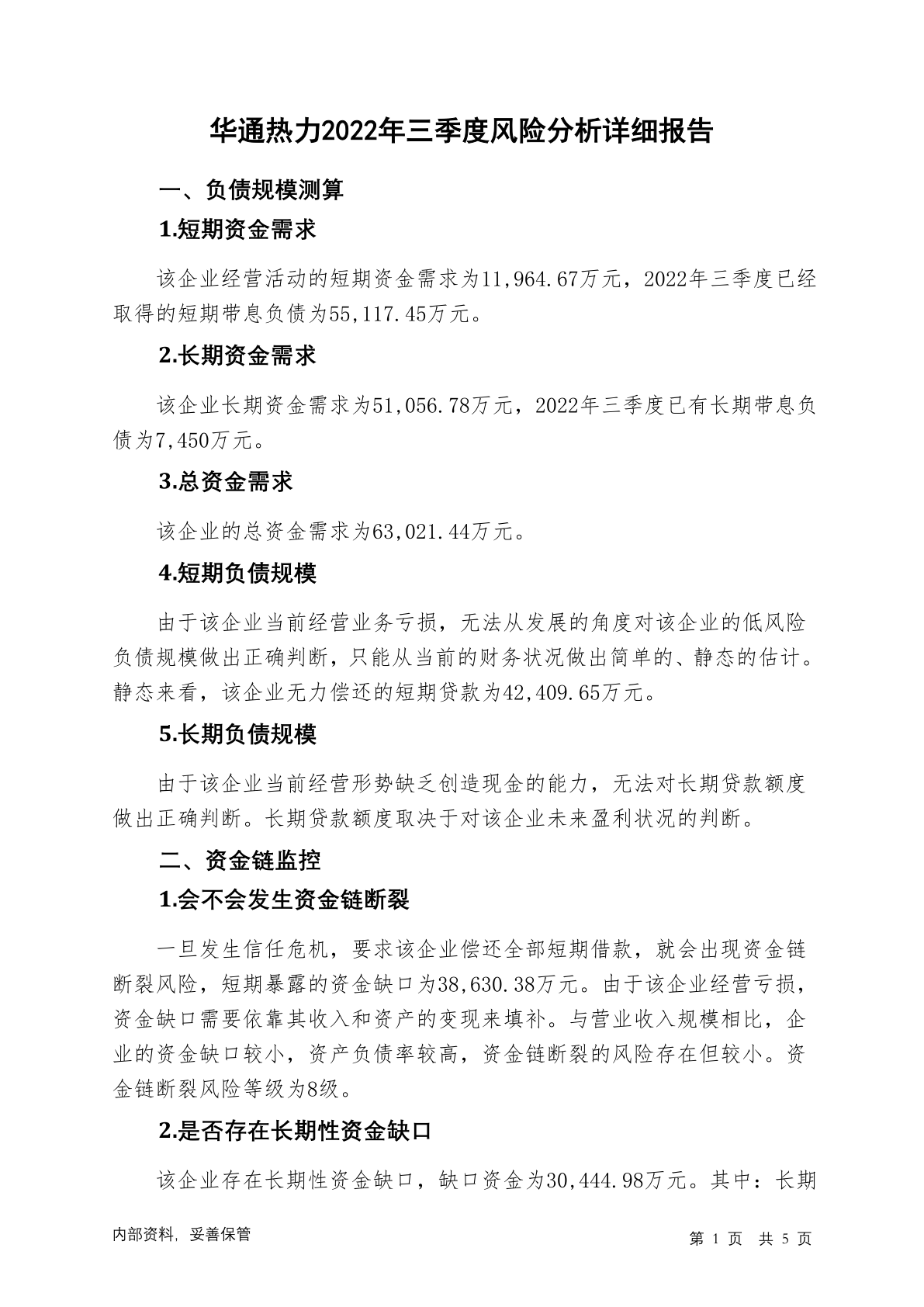 华通热力2022年三季度风险分析详细报告

一、负债规模测算

1.短期资金需求

该企业经营活动的短期资金需求为11,964.67万元，2022年三季度已经取得的短期带息负债为55,117.45万元。

2.长期资金需求

该企业长期资金需求为51,056.78万元，2022年三季度已有长期带息负债为7,450万元。

3.总资金需求

该企业的总资金需求为63,021.44万元。

4.短期负债规模

由于该企业当前经营业务亏损，无法从发展的角度对该企业的低风险负债规模做出正确判断，只能从当前的财务状况做出简单的、静态的估计。静态来看，该企业无力偿还的短期贷款为42,409.65万元。

5.长期负债规模

由于该企业当前经营形势缺乏创造现金的能力，无法对长期贷款额度做出正确判断。长期贷款额度取决于对该企业未来盈利状况的判断。

二、资金链监控

1.会不会发生资金链断裂

一旦发生信任危机，要求该企业偿还全部短期借款，就会出现资金链断裂风险，短期暴露的资金缺口为38,630.38万元。由于该企业经营亏损，资金缺口需要依靠其收入和资产的变现来填补。与营业收入规模相比，企业的资金缺口较小，资产负债率较高，资金链断裂的风险存在但较小。资金链断裂风险等级为8级。

2.是否存在长期性资金缺口

该企业存在长期性资金缺口，缺口资金为30,444.98万元。其中：长期

内部资料，妥善保管

第 1 页 共 5 页